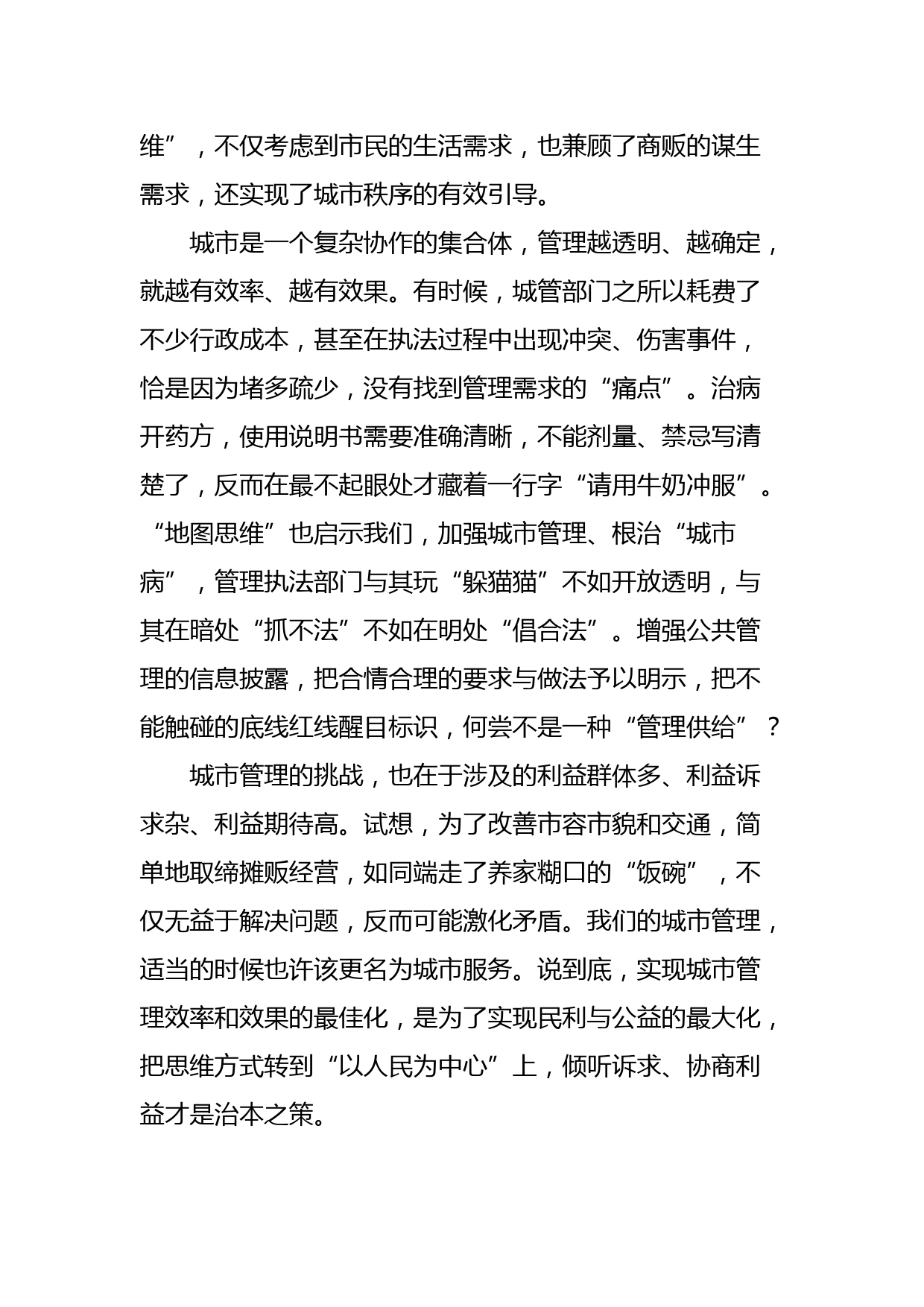 维”，不仅考虑到市民的生活需求，也兼顾了商贩的谋生需求，还实现了城市秩序的有效引导。

城市是一个复杂协作的集合体，管理越透明、越确定，就越有效率、越有效果。有时候，城管部门之所以耗费了不少行政成本，甚至在执法过程中出现冲突、伤害事件，恰是因为堵多疏少，没有找到管理需求的“痛点”。治病开药方，使用说明书需要准确清晰，不能剂量、禁忌写清楚了，反而在最不起眼处才藏着一行字“请用牛奶冲服”。“地图思维”也启示我们，加强城市管理、根治“城市病”，管理执法部门与其玩“躲猫猫”不如开放透明，与其在暗处“抓不法”不如在明处“倡合法”。增强公共管理的信息披露，把合情合理的要求与做法予以明示，把不能触碰的底线红线醒目标识，何尝不是一种“管理供给”？

城市管理的挑战，也在于涉及的利益群体多、利益诉求杂、利益期待高。试想，为了改善市容市貌和交通，简单地取缔摊贩经营，如同端走了养家糊口的“饭碗”，不仅无益于解决问题，反而可能激化矛盾。我们的城市管理，适当的时候也许该更名为城市服务。说到底，实现城市管理效率和效果的最佳化，是为了实现民利与公益的最大化，把思维方式转到“以人民为中心”上，倾听诉求、协商利益才是治本之策。